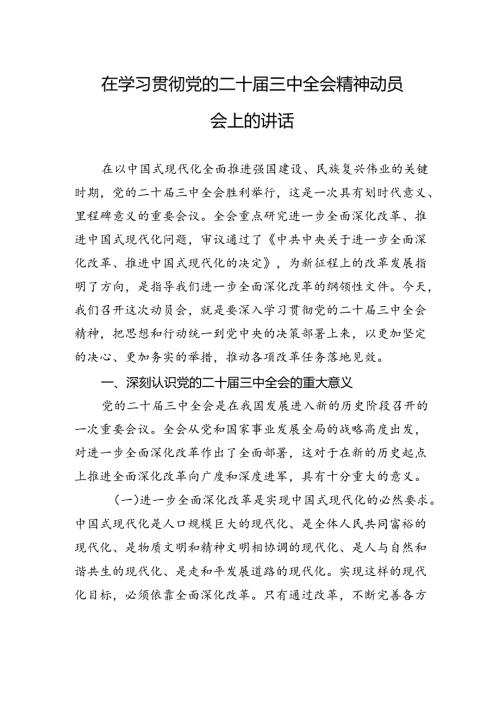 在学习贯彻党的二十届三中全会精神动员会上的讲话

在以中国式现代化全面推进强国建设、民族复兴伟业的关键时期，党的二十届三中全会胜利举行，这是一次具有划时代意义、里程碑意义的重要会议。全会重点研究进一步全面深化改革、推进中国式现代化问题，审议通过了《中共中央关于进一步全面深化改革、推进中国式现代化的决定》，为新征程上的改革发展指明了方向，是指导我们进一步全面深化改革的纲领性文件。今天，我们召开这次动员会，就是要深入学习贯彻党的二十届三中全会精神，把思想和行动统一到党中央的决策部署上来，以更加坚定的决心、更加务实的举措，推动各项改革任务落地见效。

一、深刻认识党的二十届三中全会的重大意义

党的二十届三中全会是在我国发展进入新的历史阶段召开的一次重要会议。全会从党和国家事业发展全局的战略高度出发，对进一步全面深化改革作出了全面部署，这对于在新的历史起点上推进全面深化改革向广度和深度进军，具有十分重大的意义。

（一）进一步全面深化改革是实现中国式现代化的必然要求。中国式现代化是人口规模巨大的现代化、是全体人民共同富裕的现代化、是物质文明和精神文明相协调的现代化、是人与自然和谐共生的现代化、是走和平发展道路的现代化。实现这样的现代化目标，必须依靠全面深化改革。只有通过改革，不断完善各方